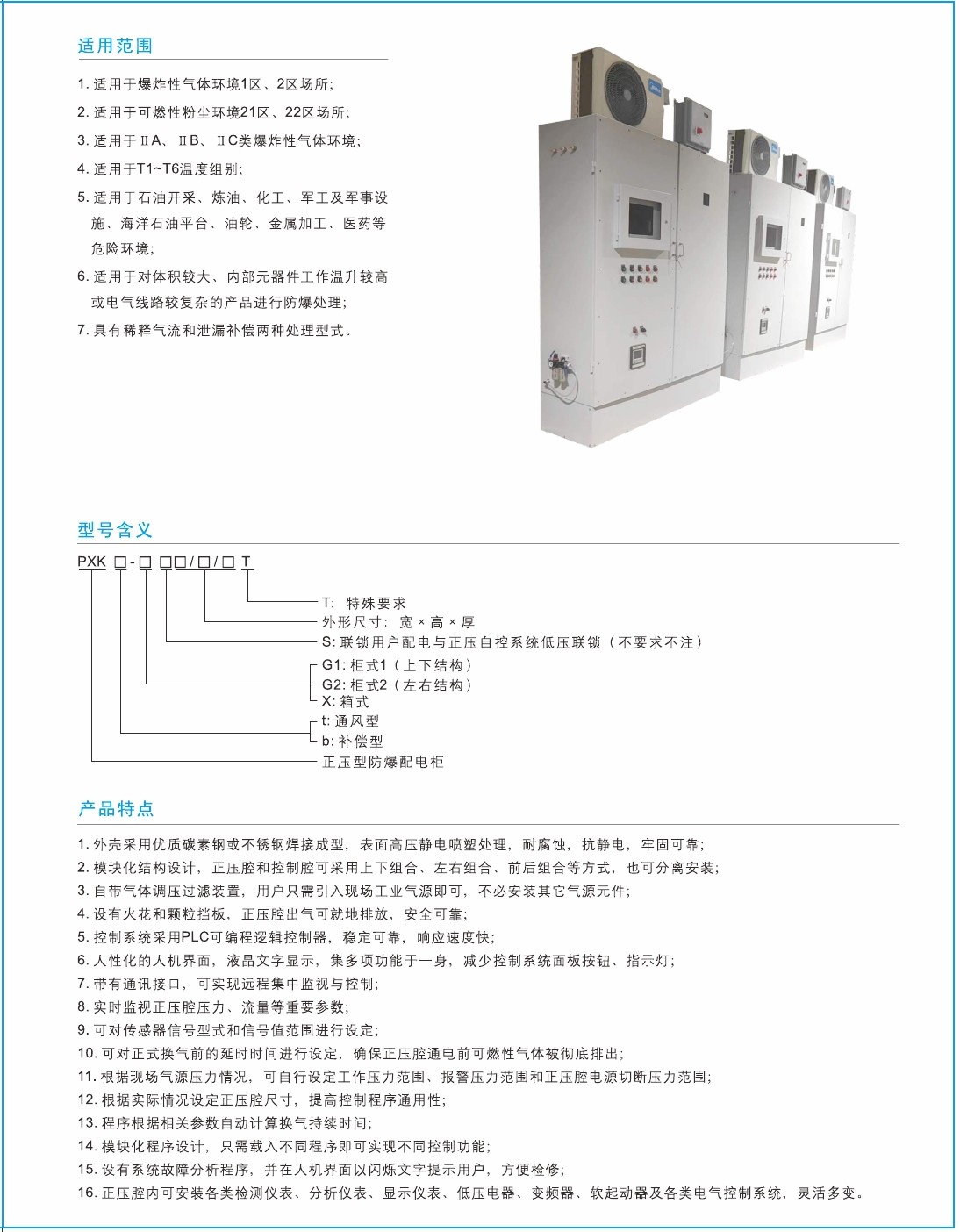 适用范围

1. 适用于爆炸性气体环境1区、2区场所;
2. 适用于可燃性粉尘环境21区、22区场所;
3. 适用于ⅡA、ⅡB、ⅡC类爆炸性气体环境;
4. 适用于T1~T6温度组别;
5. 适用于石油开采、炼油、化工、军工及军事设施、海洋石油平台、油轮、金属加工、医药等危险环境;
6. 适用于对体积较大、内部元器件工作温升较高或电气线路较复杂的产品进行防爆处理;
7. 具有稀释气流和泄漏补偿两种处理型式。

型号含义

PXK □-□ □□/□/□ T

T: 特殊要求
外形尺寸: 宽 × 高 × 厚
S: 联锁用户配电与正压自控系统低压联锁（不要求不注）
G1: 柜式1（上下结构）
G2: 柜式2（左右结构）
X: 箱式
t: 通风型
b: 补偿型
正压型防爆配电柜

产品特点

1. 外壳采用优质碳素钢或不锈钢焊接成型，表面高压静电喷塑处理，耐腐蚀，抗静电，牢固可靠;
2. 模块化结构设计，正压腔和控制腔可采用上下组合、左右组合、前后组合等方式，也可分离安装;
3. 自带气体调压过滤装置，用户只需引入现场工业气源即可，不必安装其它气源元件;
4. 设有火花和颗粒挡板，正压腔出气可就地排放，安全可靠;
5. 控制系统采用PLC可编程逻辑控制器，稳定可靠，响应速度快;
6. 人性化的人机界面，液晶文字显示，集多项功能于一身，减少控制系统面板按钮、指示灯;
7. 带有通讯接口，可实现远程集中监视与控制;
8. 实时监视正压腔压力、流量等重要参数;
9. 可对传感器信号型式和信号值范围进行设定;
10. 可对正式换气前的延时时间进行设定，确保正压腔通电前可燃性气体被彻底排出;
11. 根据现场气源压力情况，可自行设定工作压力范围、报警压力范围和正压腔电源切断压力范围;
12. 根据实际情况设定正压腔尺寸，提高控制程序通用性;
13. 程序根据相关参数自动计算换气持续时间;
14. 模块化程序设计，只需载入不同程序即可实现不同控制功能;
15. 设有系统故障分析程序，并在人机界面以闪烁文字提示用户，方便检修;
16. 正压腔内可安装各类检测仪表、分析仪表、显示仪表、低压电器、变频器、软起动器及各类电气控制系统，灵活多变。